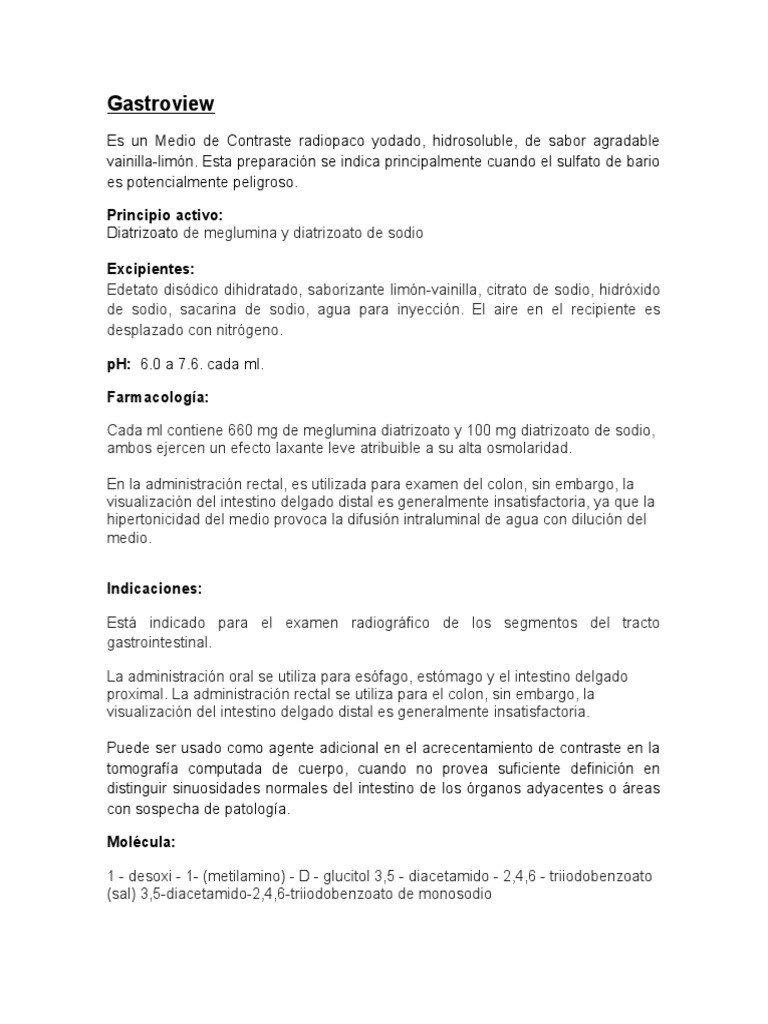 Gastroview

Es un Medio de Contraste radiopaco yodado, hidrosoluble, de sabor agradable vainilla-limón. Esta preparación se indica principalmente cuando el sulfato de bario es potencialmente peligroso.

Principio activo:
Diatrizoato de meglumina y diatrizoato de sodio

Excipientes:
Edetato disódico dihidratado, saborizante limón-vainilla, citrato de sodio, hidróxido de sodio, sacarina de sodio, agua para inyección. El aire en el recipiente es desplazado con nitrógeno.

pH: 6.0 a 7.6. cada ml.

Farmacología:

Cada ml contiene 660 mg de meglumina diatrizoato y 100 mg diatrizoato de sodio, ambos ejercen un efecto laxante leve atribuible a su alta osmolaridad.

En la administración rectal, es utilizada para examen del colon, sin embargo, la visualización del intestino delgado distal es generalmente insatisfactoria, ya que la hipertonicidad del medio provoca la difusión intraluminal de agua con dilución del medio.

Indicaciones:

Está indicado para el examen radiográfico de los segmentos del tracto gastrointestinal.

La administración oral se utiliza para esófago, estómago y el intestino delgado proximal. La administración rectal se utiliza para el colon, sin embargo, la visualización del intestino delgado distal es generalmente insatisfactoria.

Puede ser usado como agente adicional en el acrecentamiento de contraste en la tomografía computada de cuerpo, cuando no provea suficiente definición en distinguir sinuosidades normales del intestino de los órganos adyacentes o áreas con sospecha de patología.

Molécula:

1 - desoxi - 1- (metilamino) - D - glucitol 3,5 - diacetamido - 2,4,6 - triiodobenzoato (sal) 3,5-diacetamido-2,4,6-triiodobenzoato de monosodio